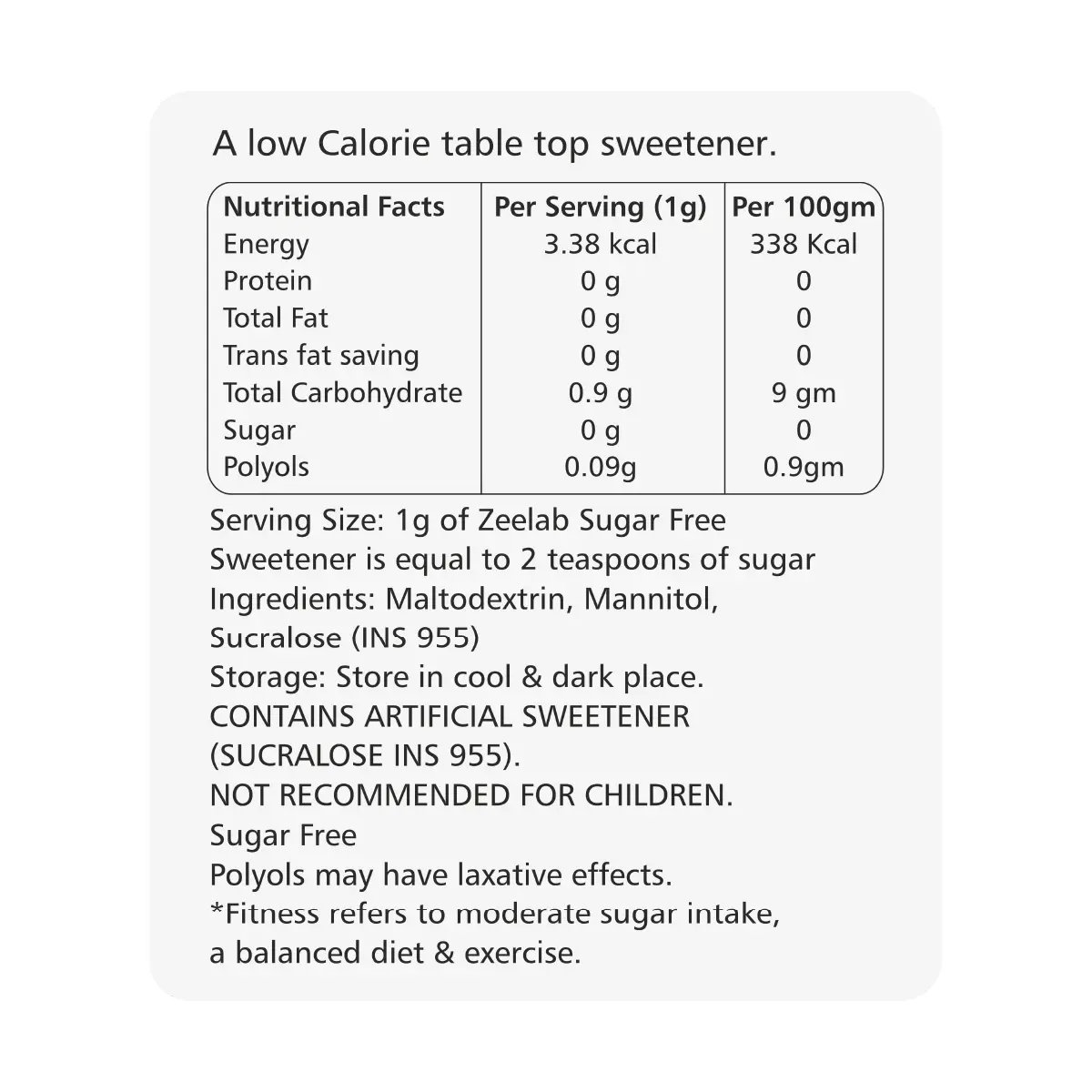 A low Calorie table top sweetener.

| Nutritional Facts | Per Serving (1g) | Per 100gm |
|---|---|---|
| Energy | 3.38 kcal | 338 Kcal |
| Protein | 0 g | 0 |
| Total Fat | 0 g | 0 |
| Trans fat saving | 0 g | 0 |
| Total Carbohydrate | 0.9 g | 9 gm |
| Sugar | 0 g | 0 |
| Polyols | 0.09g | 0.9gm |

Serving Size: 1g of Zeelab Sugar Free Sweetener is equal to 2 teaspoons of sugar
Ingredients: Maltodextrin, Mannitol, Sucralose (INS 955)
Storage: Store in cool & dark place.
CONTAINS ARTIFICIAL SWEETENER (SUCRALOSE INS 955).
NOT RECOMMENDED FOR CHILDREN.
Sugar Free
Polyols may have laxative effects.
*Fitness refers to moderate sugar intake, a balanced diet & exercise.